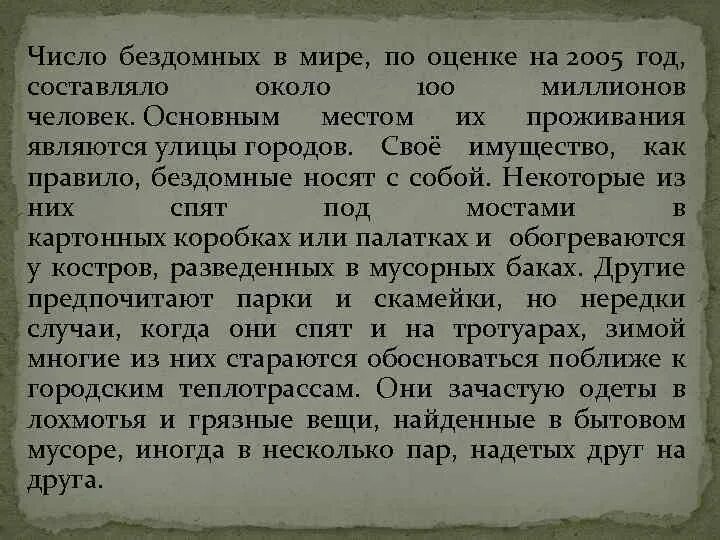 Число бездомных в мире, по оценке на 2005 год, составляло около 100 миллионов человек. Основным местом их проживания являются улицы городов. Своё имущество, как правило, бездомные носят с собой. Некоторые из них спят под мостами в картонных коробках или палатках и обогреваются у костров, разведенных в мусорных баках. Другие предпочитают парки и скамейки, но нередки случаи, когда они спят и на тротуарах, зимой многие из них стараются обосноваться поближе к городским теплотрассам. Они зачастую одеты в лохмотья и грязные вещи, найденные в бытовом мусоре, иногда в несколько пар, надетых друг на друга.